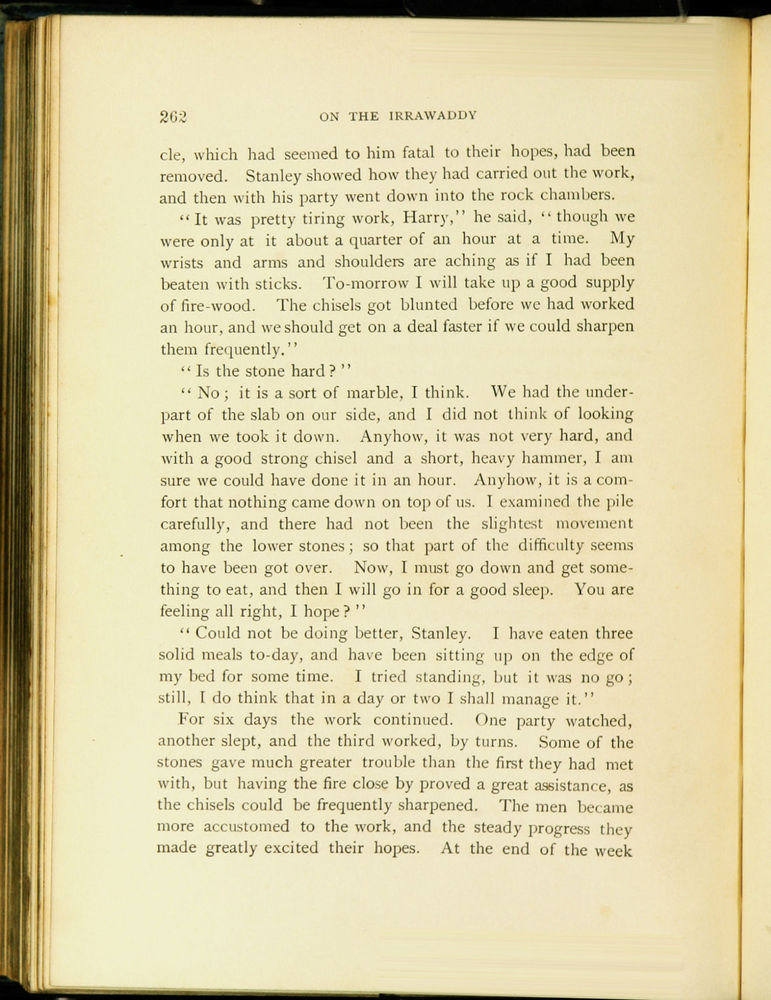 262 ON THE IRRAWADDY

cle, which had seemed to him fatal to their hopes, had been removed. Stanley showed how they had carried out the work, and then with his party went down into the rock chambers.

"It was pretty tiring work, Harry," he said, "though we were only at it about a quarter of an hour at a time. My wrists and arms and shoulders are aching as if I had been beaten with sticks. To-morrow I will take up a good supply of fire-wood. The chisels got blunted before we had worked an hour, and we should get on a deal faster if we could sharpen them frequently."

"Is the stone hard?"

"No; it is a sort of marble, I think. We had the underpart of the slab on our side, and I did not think of looking when we took it down. Anyhow, it was not very hard, and with a good strong chisel and a short, heavy hammer, I am sure we could have done it in an hour. Anyhow, it is a comfort that nothing came down on top of us. I examined the pile carefully, and there had not been the slightest movement among the lower stones; so that part of the difficulty seems to have been got over. Now, I must go down and get something to eat, and then I will go in for a good sleep. You are feeling all right, I hope?"

"Could not be doing better, Stanley. I have eaten three solid meals to-day, and have been sitting up on the edge of my bed for some time. I tried standing, but it was no go; still, I do think that in a day or two I shall manage it."

For six days the work continued. One party watched, another slept, and the third worked, by turns. Some of the stones gave much greater trouble than the first they had met with, but having the fire close by proved a great assistance, as the chisels could be frequently sharpened. The men became more accustomed to the work, and the steady progress they made greatly excited their hopes. At the end of the week